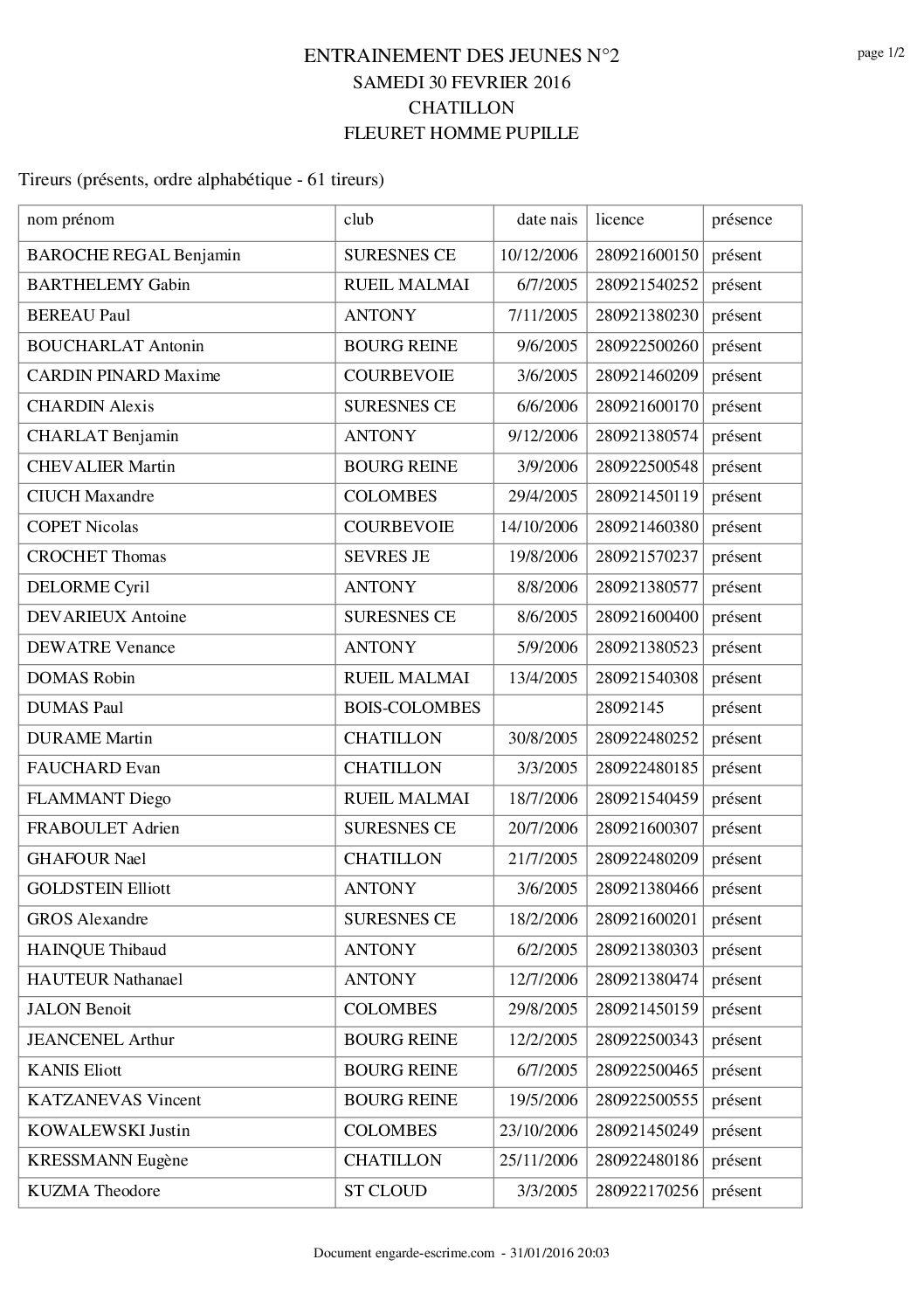 page 1/2

ENTRAINEMENT DES JEUNES N°2
SAMEDI 30 FEVRIER 2016
CHATILLON
FLEURET HOMME PUPILLE

Tireurs (présents, ordre alphabétique - 61 tireurs)

| nom prénom | club | date nais | licence | présence |
|---|---|---|---|---|
| BAROCHE REGAL Benjamin | SURESNES CE | 10/12/2006 | 280921600150 | présent |
| BARTHELEMY Gabin | RUEIL MALMAI | 6/7/2005 | 280921540252 | présent |
| BEREAU Paul | ANTONY | 7/11/2005 | 280921380230 | présent |
| BOUCHARLAT Antonin | BOURG REINE | 9/6/2005 | 280922500260 | présent |
| CARDIN PINARD Maxime | COURBEVOIE | 3/6/2005 | 280921460209 | présent |
| CHARDIN Alexis | SURESNES CE | 6/6/2006 | 280921600170 | présent |
| CHARLAT Benjamin | ANTONY | 9/12/2006 | 280921380574 | présent |
| CHEVALIER Martin | BOURG REINE | 3/9/2006 | 280922500548 | présent |
| CIUCH Maxandre | COLOMBES | 29/4/2005 | 280921450119 | présent |
| COPET Nicolas | COURBEVOIE | 14/10/2006 | 280921460380 | présent |
| CROCHET Thomas | SEVRES JE | 19/8/2006 | 280921570237 | présent |
| DELORME Cyril | ANTONY | 8/8/2006 | 280921380577 | présent |
| DEVARIEUX Antoine | SURESNES CE | 8/6/2005 | 280921600400 | présent |
| DEWATRE Venance | ANTONY | 5/9/2006 | 280921380523 | présent |
| DOMAS Robin | RUEIL MALMAI | 13/4/2005 | 280921540308 | présent |
| DUMAS Paul | BOIS-COLOMBES | | 28092145 | présent |
| DURAME Martin | CHATILLON | 30/8/2005 | 280922480252 | présent |
| FAUCHARD Evan | CHATILLON | 3/3/2005 | 280922480185 | présent |
| FLAMMANT Diego | RUEIL MALMAI | 18/7/2006 | 280921540459 | présent |
| FRABOULET Adrien | SURESNES CE | 20/7/2006 | 280921600307 | présent |
| GHAFOUR Nael | CHATILLON | 21/7/2005 | 280922480209 | présent |
| GOLDSTEIN Elliott | ANTONY | 3/6/2005 | 280921380466 | présent |
| GROS Alexandre | SURESNES CE | 18/2/2006 | 280921600201 | présent |
| HAINQUE Thibaud | ANTONY | 6/2/2005 | 280921380303 | présent |
| HAUTEUR Nathanael | ANTONY | 12/7/2006 | 280921380474 | présent |
| JALON Benoit | COLOMBES | 29/8/2005 | 280921450159 | présent |
| JEANCENEL Arthur | BOURG REINE | 12/2/2005 | 280922500343 | présent |
| KANIS Eliott | BOURG REINE | 6/7/2005 | 280922500465 | présent |
| KATZANEVAS Vincent | BOURG REINE | 19/5/2006 | 280922500555 | présent |
| KOWALEWSKI Justin | COLOMBES | 23/10/2006 | 280921450249 | présent |
| KRESSMANN Eugène | CHATILLON | 25/11/2006 | 280922480186 | présent |
| KUZMA Theodore | ST CLOUD | 3/3/2005 | 280922170256 | présent |

Document engarde-escrime.com - 31/01/2016 20:03